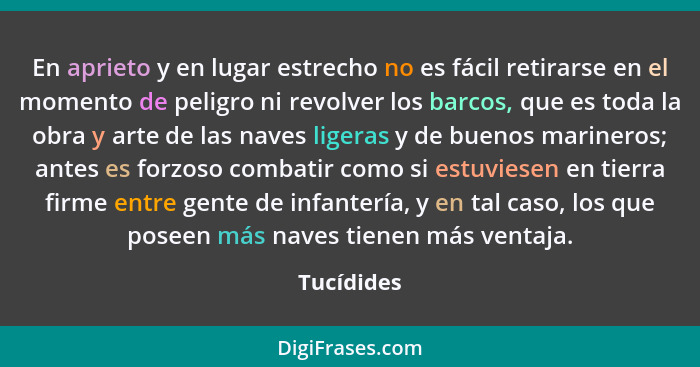 En aprieto y en lugar estrecho no es fácil retirarse en el momento de peligro ni revolver los barcos, que es toda la obra y arte de las naves ligeras y de buenos marineros; antes es forzoso combatir como si estuviesen en tierra firme entre gente de infantería, y en tal caso, los que poseen más naves tienen más ventaja.

Tucídides

DigiFrases.com